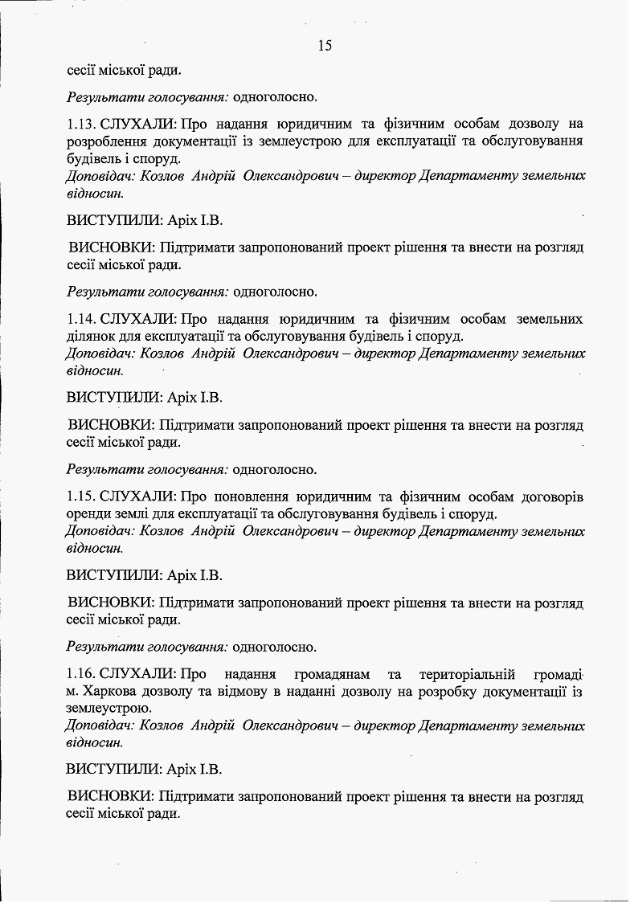 15

сесії міської ради.

Результати голосування: одноголосно.

1.13. СЛУХАЛИ: Про надання юридичним та фізичним особам дозволу на розроблення документації із землеустрою для експлуатації та обслуговування будівель і споруд.
Доповідач: Козлов Андрій Олександрович – директор Департаменту земельних відносин.

ВИСТУПИЛИ: Аріх І.В.

ВИСНОВКИ: Підтримати запропонований проект рішення та внести на розгляд сесії міської ради.

Результати голосування: одноголосно.

1.14. СЛУХАЛИ: Про надання юридичним та фізичним особам земельних ділянок для експлуатації та обслуговування будівель і споруд.
Доповідач: Козлов Андрій Олександрович – директор Департаменту земельних відносин.

ВИСТУПИЛИ: Аріх І.В.

ВИСНОВКИ: Підтримати запропонований проект рішення та внести на розгляд сесії міської ради.

Результати голосування: одноголосно.

1.15. СЛУХАЛИ: Про поновлення юридичним та фізичним особам договорів оренди землі для експлуатації та обслуговування будівель і споруд.
Доповідач: Козлов Андрій Олександрович – директор Департаменту земельних відносин.

ВИСТУПИЛИ: Аріх І.В.

ВИСНОВКИ: Підтримати запропонований проект рішення та внести на розгляд сесії міської ради.

Результати голосування: одноголосно.

1.16. СЛУХАЛИ: Про надання громадянам та територіальній громаді м. Харкова дозволу та відмову в наданні дозволу на розробку документації із землеустрою.
Доповідач: Козлов Андрій Олександрович – директор Департаменту земельних відносин.

ВИСТУПИЛИ: Аріх І.В.

ВИСНОВКИ: Підтримати запропонований проект рішення та внести на розгляд сесії міської ради.